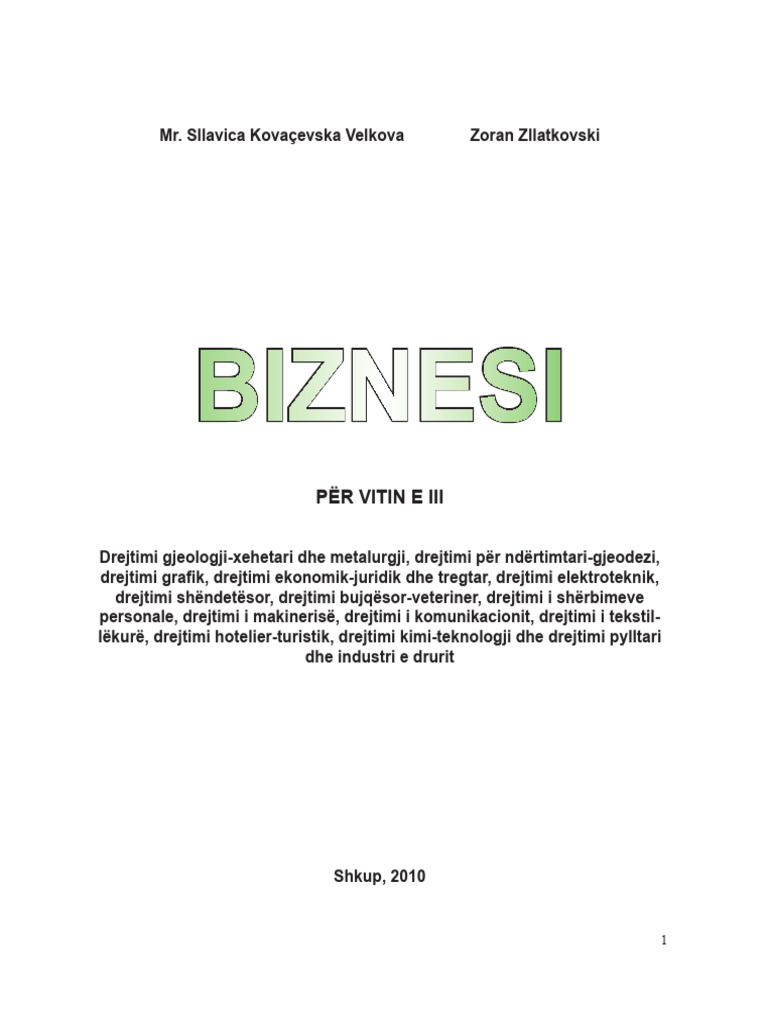 Mr. Sllavica Kovaçevska Velkova Zoran Zllatkovski

BIZNESI

PËR VITIN E III

Drejtimi gjeologji-xehetari dhe metalurgji, drejtimi për ndërtimtari-gjeodezi, drejtimi grafik, drejtimi ekonomik-juridik dhe tregtar, drejtimi elektroteknik, drejtimi shëndetësor, drejtimi bujqësor-veteriner, drejtimi i shërbimeve personale, drejtimi i makinerisë, drejtimi i komunikacionit, drejtimi i tekstil-lëkurë, drejtimi hotelier-turistik, drejtimi kimi-teknologji dhe drejtimi pylltari dhe industri e drurit

Shkup, 2010

1